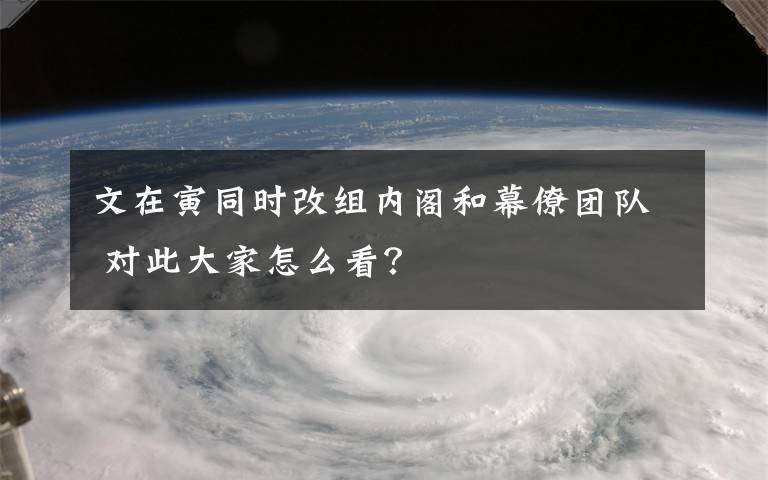 文在寅同时改组内阁和幕僚团队 对此大家怎么看？